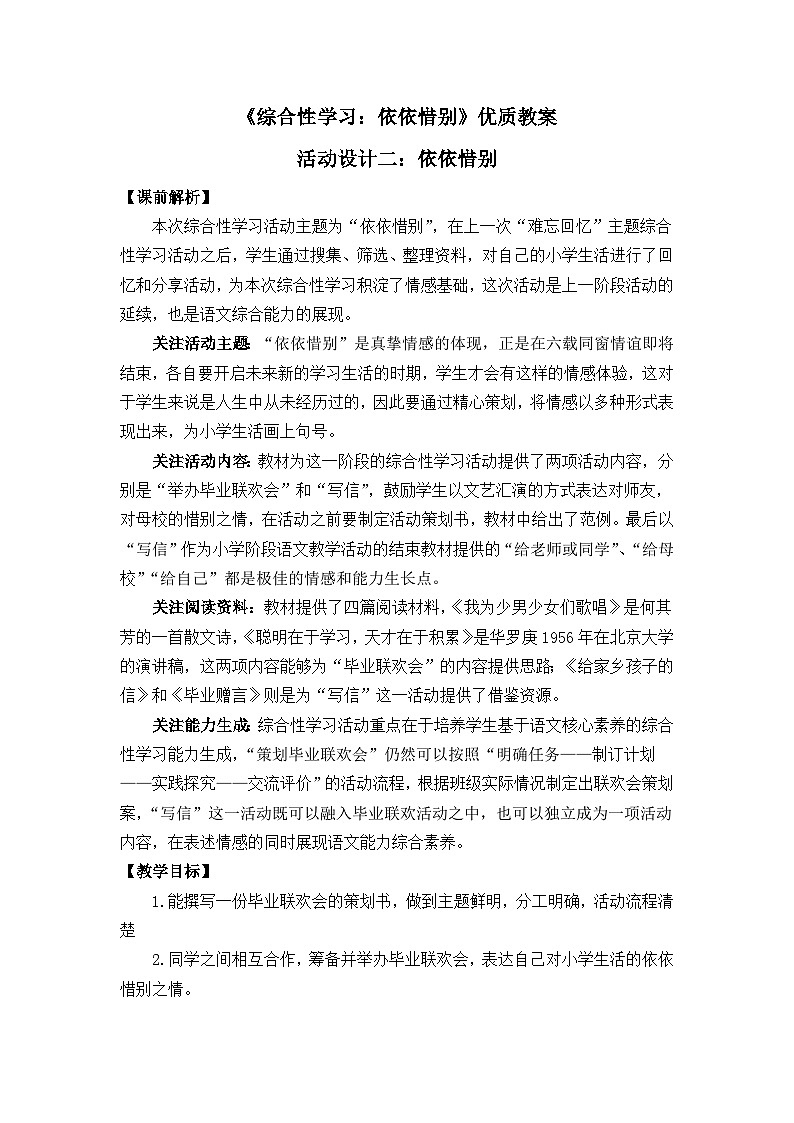 《综合性学习：依依惜别》优质教案

活动设计二：依依惜别

【课前解析】

本次综合性学习活动主题为“依依惜别”，在上一次“难忘回忆”主题综合性学习活动之后，学生通过搜集、筛选、整理资料，对自己的小学生活进行了回忆和分享活动，为本次综合性学习积淀了情感基础，这次活动是上一阶段活动的延续，也是语文综合能力的展现。

关注活动主题：“依依惜别”是真挚情感的体现，正是在六载同窗情谊即将结束，各自要开启未来新的学习生活的时期，学生才会有这样的情感体验，这对于学生来说是人生中从未经历过的，因此要通过精心策划，将情感以多种形式表现出来，为小学生活画上句号。

关注活动内容：教材为这一阶段的综合性学习活动提供了两项活动内容，分别是“举办毕业联欢会”和“写信”，鼓励学生以文艺汇演的方式表达对师友，对母校的惜别之情，在活动之前要制定活动策划书，教材中给出了范例。最后以“写信”作为小学阶段语文教学活动的结束教材提供的“给老师或同学”、“给母校”“给自己”都是极佳的情感和能力生长点。

关注阅读资料：教材提供了四篇阅读材料，《我为少男少女们歌唱》是何其芳的一首散文诗，《聪明在于学习，天才在于积累》是华罗庚1956年在北京大学的演讲稿，这两项内容能够为“毕业联欢会”的内容提供思路；《给家乡孩子的信》和《毕业赠言》则是为“写信”这一活动提供了借鉴资源。

关注能力生成：综合性学习活动重点在于培养学生基于语文核心素养的综合性学习能力生成，“策划毕业联欢会”仍然可以按照“明确任务——制订计划——实践探究——交流评价”的活动流程，根据班级实际情况制定出联欢会策划案，“写信”这一活动既可以融入毕业联欢活动之中，也可以独立成为一项活动内容，在表述情感的同时展现语文能力综合素养。

【教学目标】

1.能撰写一份毕业联欢会的策划书，做到主题鲜明，分工明确，活动流程清楚

2.同学之间相互合作，筹备并举办毕业联欢会，表达自己对小学生活的依依惜别之情。